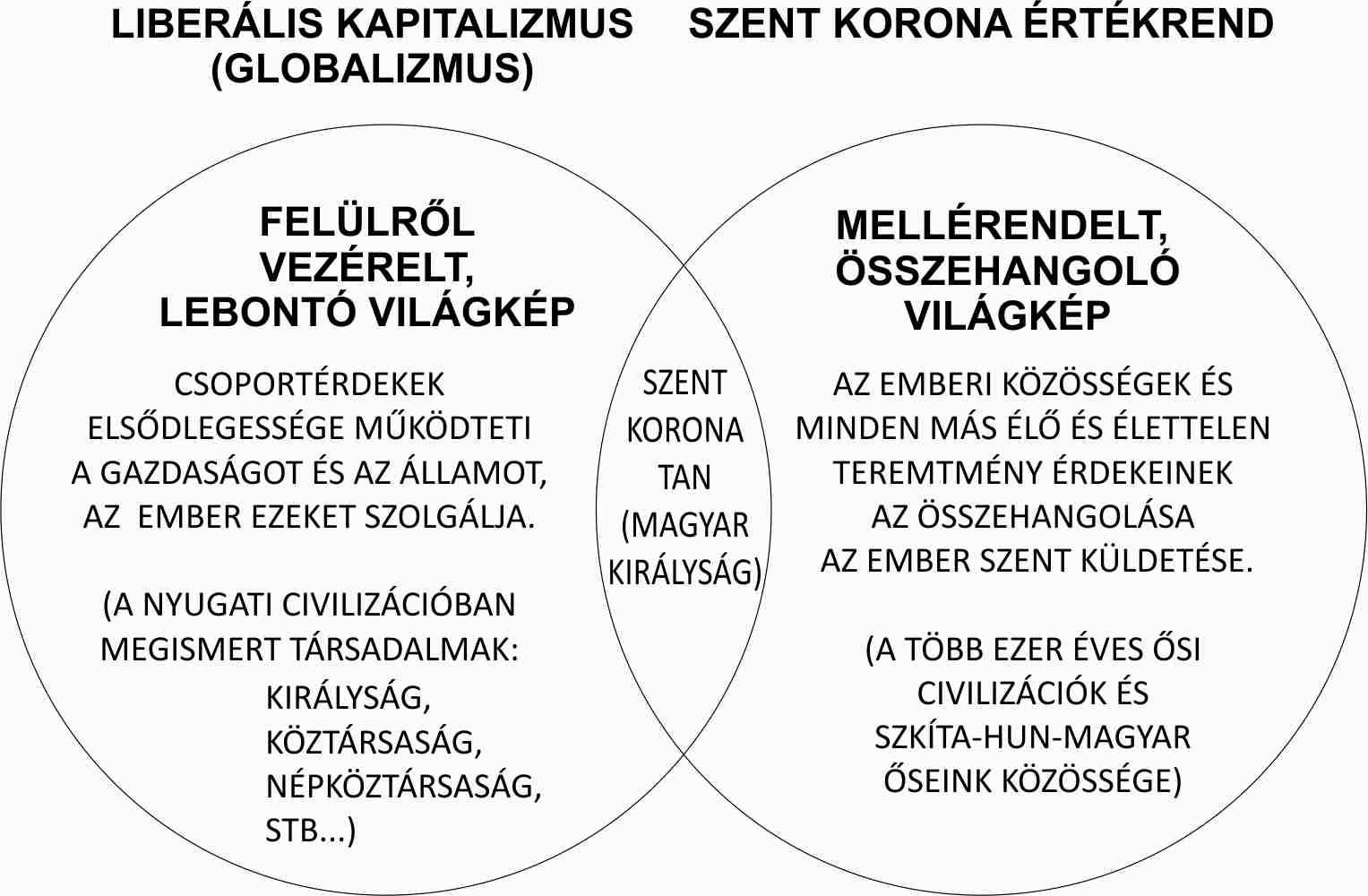 LIBERÁLIS KAPITALIZMUS (GLOBALIZMUS)

SZENT KORONA ÉRTÉKREND

FELÜLRŐL VEZÉRELT, LEBONTÓ VILÁGKÉP

CSOPORTÉRDEKEK ELSŐDLEGESSÉGE MŰKÖDTETI A GAZDASÁGOT ÉS AZ ÁLLAMOT, AZ EMBER EZEKET SZOLGÁLJA.

(A NYUGATI CIVILIZÁCIÓBAN MEGISMERT TÁRSADALMAK:
KIRÁLYSÁG,
KÖZTÁRSASÁG,
NÉPKÖZTÁRSASÁG,
STB...)

SZENT KORONA TAN (MAGYAR KIRÁLYSÁG)

MELLÉRENDELT, ÖSSZEHANGOLÓ VILÁGKÉP

AZ EMBERI KÖZÖSSÉGEK ÉS MINDEN MÁS ÉLŐ ÉS ÉLETTELEN TEREMTMÉNY ÉRDEKEINEK AZ ÖSSZEHANGOLÁSA AZ EMBER SZENT KÜLDETÉSE.

(A TÖBB EZER ÉVES ŐSI CIVILIZÁCIÓK ÉS SZKÍTA-HUN-MAGYAR ŐSEINK KÖZÖSSÉGE)